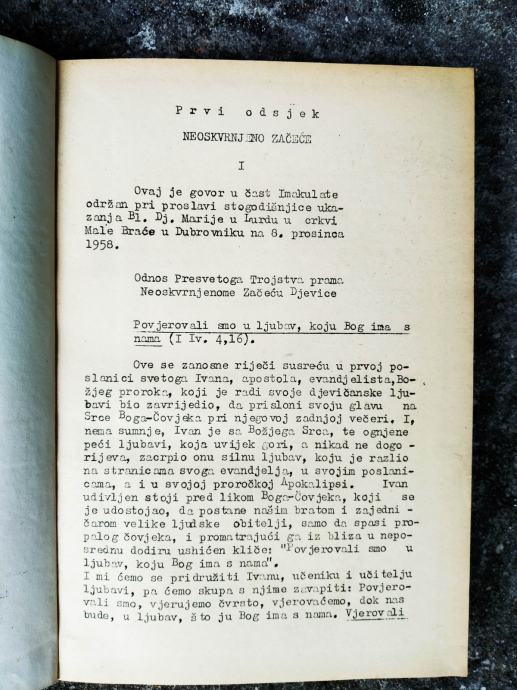 Prvi odsjek

NEOSKVRNJENO ZAČEĆE

I

Ovaj je govor u čast Imakulate održan pri proslavi stogodišnjice ukazanja Bl. Dj. Marije u Lurdu u crkvi Male Braće u Dubrovniku na 8. prosinca 1958.

Odnos Presvetoga Trojstva prama Neoskvrnjenome Začeću Djevice

Povjerovali smo u ljubav, koju Bog ima s nama (I Iv. 4,16).

Ove se zanosne riječi susreću u prvoj poslanici svetoga Ivana, apostola, evandjelista, Božjeg proroka, koji je radi svoje djevičanske ljubavi bio zavrijedio, da prisloni svoju glavu na Srce Boga-Čovjeka pri njegovoj zadnjoj večeri. I, nema sumnje, Ivan je sa Božjega Srca, te ognjene peći ljubavi, koja uvijek gori, a nikad ne dogorijeva, zacrpio onu silnu ljubav, koju je razlio na stranicama svoga evandjelja, u svojim poslanicama, a i u svojoj proročkoj Apokalipsi. Ivan udivljen stoji pred likom Boga-Čovjeka, koji se je udostojao, da postane našim bratom i zajedničarom velike ljudske obitelji, samo da spasi propalog čovjeka, i promatrajući ga iz bliza u neposrednu dodiru ushićen kliče: "Povjerovali smo u ljubav, koju Bog ima s nama".
I mi ćemo se pridružiti Ivanu, učeniku i učitelju ljubavi, pa ćemo skupa s njime zavapiti: Povjerovali smo, vjerujemo čvrsto, vjerovaćemo, dok nas bude, u ljubav, što ju Bog ima s nama. Vjerovali